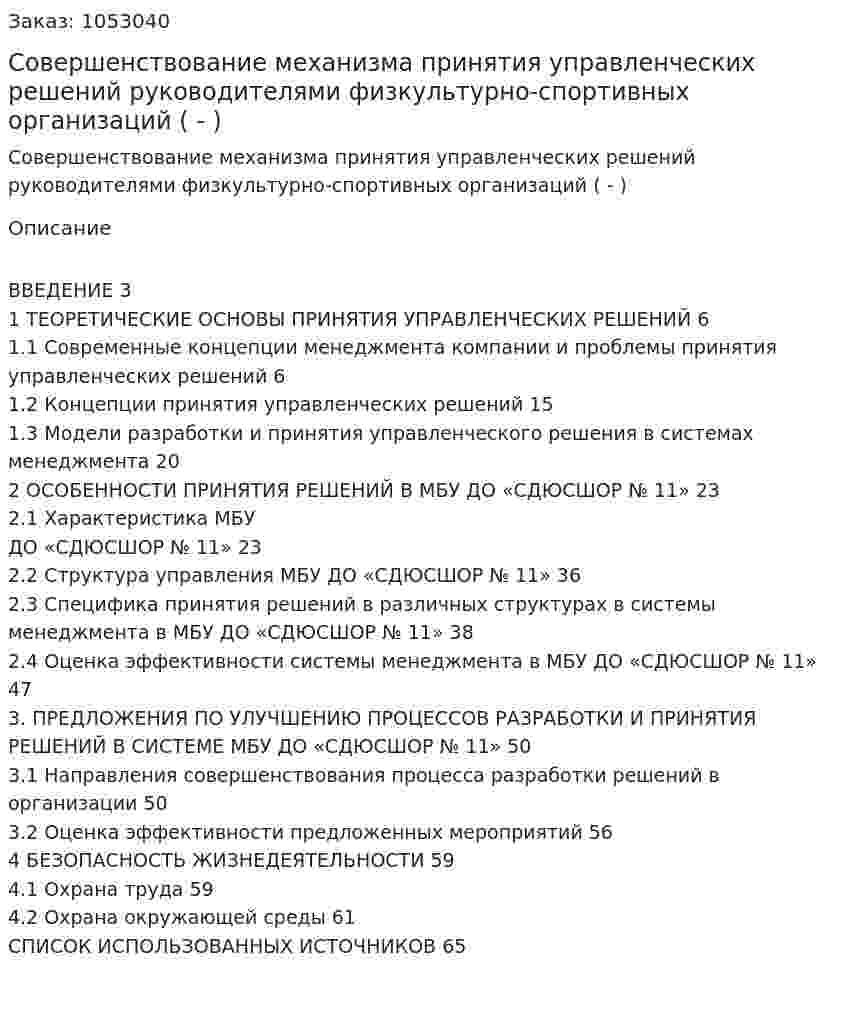 Заказ: 1053040

Совершенствование механизма принятия управленческих решений руководителями физкультурно-спортивных организаций ( - )

Совершенствование механизма принятия управленческих решений руководителями физкультурно-спортивных организаций ( - )

Описание

ВВЕДЕНИЕ 3
1 ТЕОРЕТИЧЕСКИЕ ОСНОВЫ ПРИНЯТИЯ УПРАВЛЕНЧЕСКИХ РЕШЕНИЙ 6
1.1 Современные концепции менеджмента компании и проблемы принятия управленческих решений 6
1.2 Концепции принятия управленческих решений 15
1.3 Модели разработки и принятия управленческого решения в системах менеджмента 20
2 ОСОБЕННОСТИ ПРИНЯТИЯ РЕШЕНИЙ В МБУ ДО «СДЮСШОР № 11» 23
2.1 Характеристика МБУ
ДО «СДЮСШОР № 11» 23
2.2 Структура управления МБУ ДО «СДЮСШОР № 11» 36
2.3 Специфика принятия решений в различных структурах в системы менеджмента в МБУ ДО «СДЮСШОР № 11» 38
2.4 Оценка эффективности системы менеджмента в МБУ ДО «СДЮСШОР № 11» 47
3. ПРЕДЛОЖЕНИЯ ПО УЛУЧШЕНИЮ ПРОЦЕССОВ РАЗРАБОТКИ И ПРИНЯТИЯ РЕШЕНИЙ В СИСТЕМЕ МБУ ДО «СДЮСШОР № 11» 50
3.1 Направления совершенствования процесса разработки решений в организации 50
3.2 Оценка эффективности предложенных мероприятий 56
4 БЕЗОПАСНОСТЬ ЖИЗНЕДЕЯТЕЛЬНОСТИ 59
4.1 Охрана труда 59
4.2 Охрана окружающей среды 61
СПИСОК ИСПОЛЬЗОВАННЫХ ИСТОЧНИКОВ 65